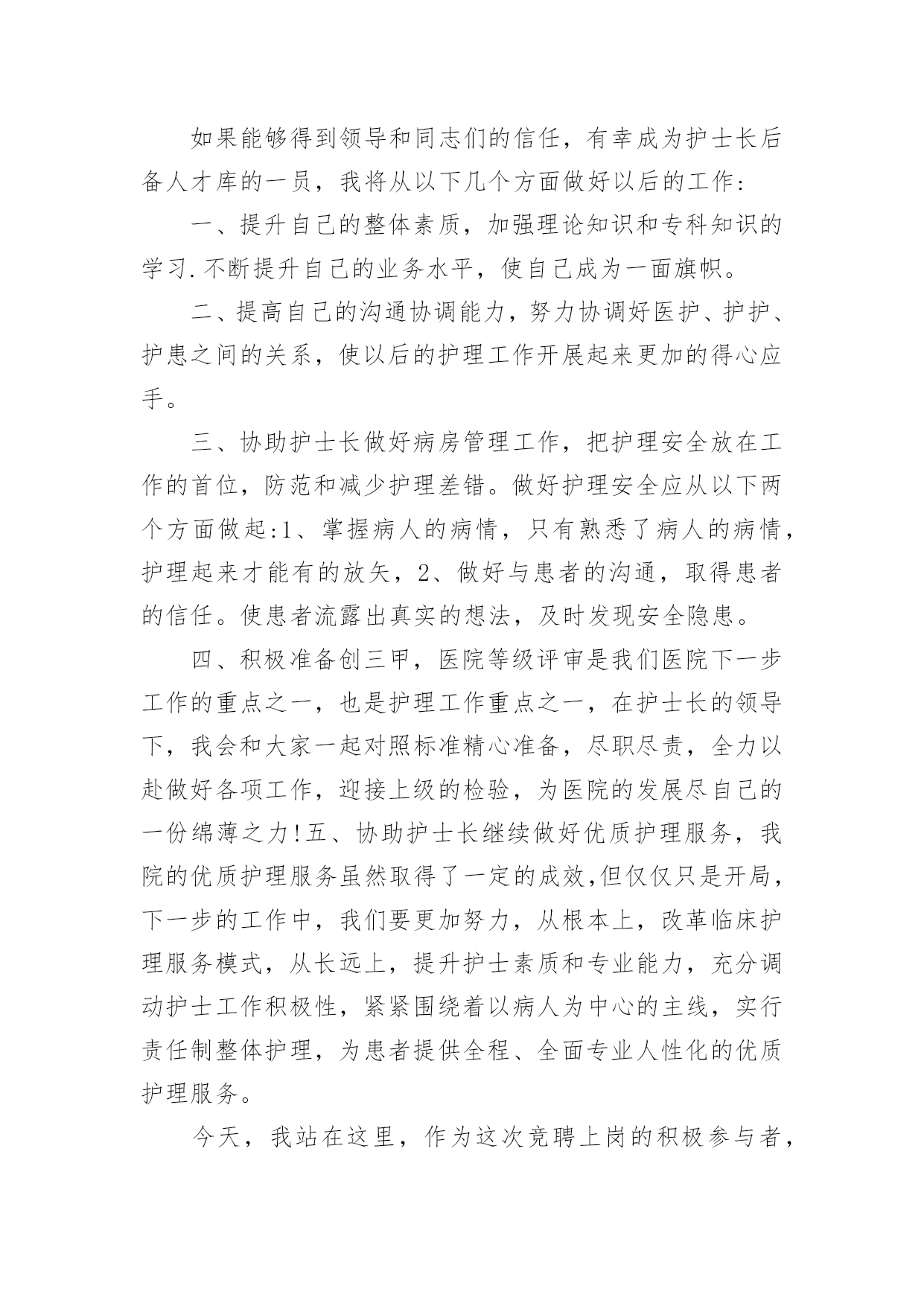 如果能够得到领导和同志们的信任，有幸成为护士长后备人才库的一员，我将从以下几个方面做好以后的工作：

一、提升自己的整体素质，加强理论知识和专科知识的学习.不断提升自己的业务水平，使自己成为一面旗帜。

二、提高自己的沟通协调能力，努力协调好医护、护护、护患之间的关系，使以后的护理工作开展起来更加的得心应手。

三、协助护士长做好病房管理工作，把护理安全放在工作的首位，防范和减少护理差错。做好护理安全应从以下两个方面做起:1、掌握病人的病情，只有熟悉了病人的病情，护理起来才能有的放矢，2、做好与患者的沟通，取得患者的信任。使患者流露出真实的想法，及时发现安全隐患。

四、积极准备创三甲，医院等级评审是我们医院下一步工作的重点之一，也是护理工作重点之一，在护士长的领导下，我会和大家一起对照标准精心准备，尽职尽责，全力以赴做好各项工作，迎接上级的检验，为医院的发展尽自己的一份绵薄之力!五、协助护士长继续做好优质护理服务，我院的优质护理服务虽然取得了一定的成效,但仅仅只是开局，下一步的工作中，我们要更加努力，从根本上，改革临床护理服务模式，从长远上，提升护士素质和专业能力，充分调动护士工作积极性，紧紧围绕着以病人为中心的主线，实行责任制整体护理，为患者提供全程、全面专业人性化的优质护理服务。

今天，我站在这里，作为这次竞聘上岗的积极参与者，